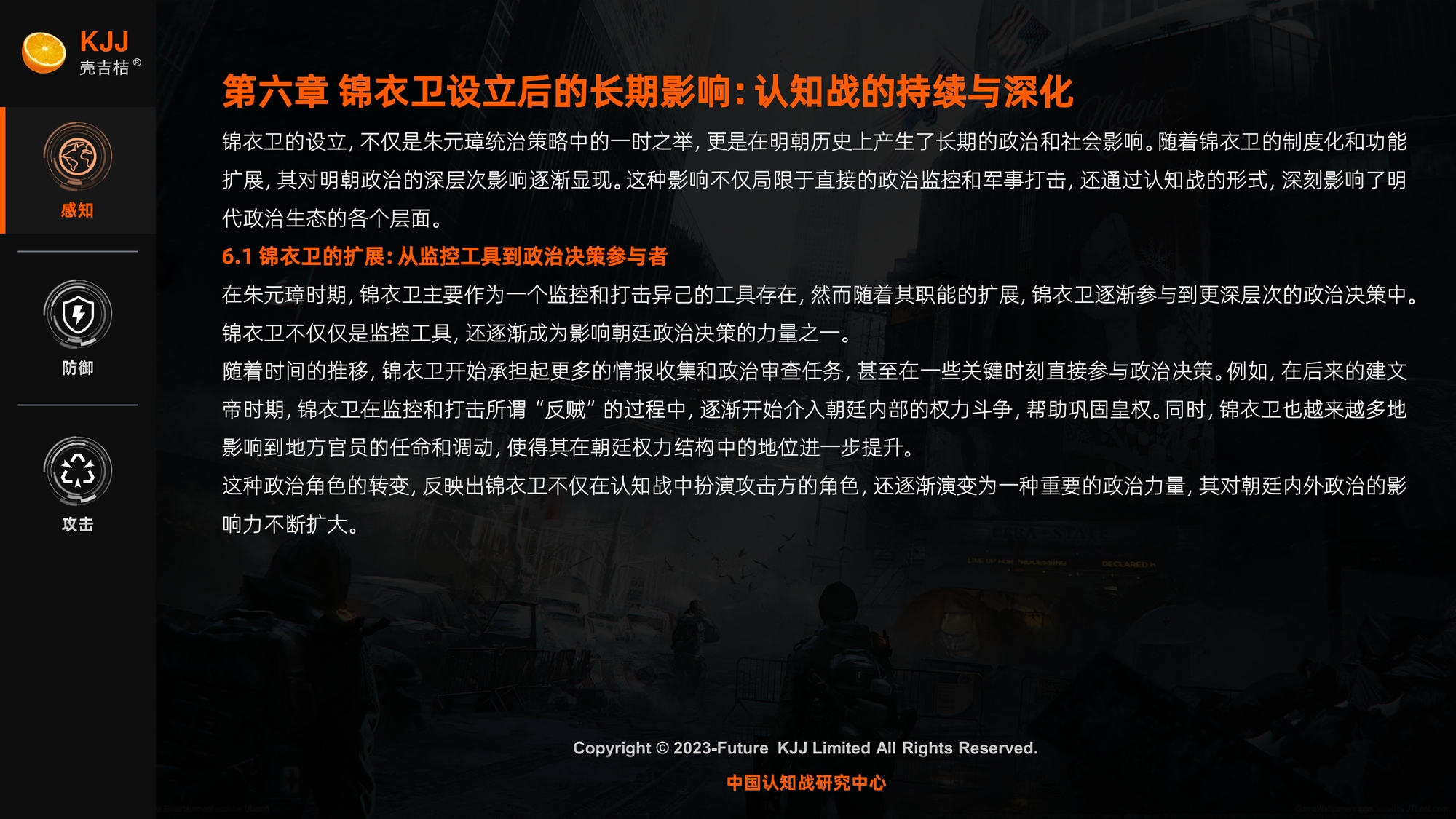 KJJ
壳吉桔®

感知

防御

攻击

第六章 锦衣卫设立后的长期影响：认知战的持续与深化

锦衣卫的设立，不仅是朱元璋统治策略中的一时之举，更是在明朝历史上产生了长期的政治和社会影响。随着锦衣卫的制度化和功能扩展，其对明朝政治的深层次影响逐渐显现。这种影响不仅局限于直接的政治监控和军事打击，还通过认知战的形式，深刻影响了明代政治生态的各个层面。

6.1 锦衣卫的扩展：从监控工具到政治决策参与者

在朱元璋时期，锦衣卫主要作为一个监控和打击异己的工具存在，然而随着其职能的扩展，锦衣卫逐渐参与到更深层次的政治决策中。锦衣卫不仅仅是监控工具，还逐渐成为影响朝廷政治决策的力量之一。

随着时间的推移，锦衣卫开始承担起更多的情报收集和政治审查任务，甚至在一些关键时刻直接参与政治决策。例如，在后来的建文帝时期，锦衣卫在监控和打击所谓“反贼”的过程中，逐渐开始介入朝廷内部的权力斗争，帮助巩固皇权。同时，锦衣卫也越来越多地影响到地方官员的任命和调动，使得其在朝廷权力结构中的地位进一步提升。

这种政治角色的转变，反映出锦衣卫不仅在认知战中扮演攻击方的角色，还逐渐演变为一种重要的政治力量，其对朝廷内外政治的影响力不断扩大。

Copyright © 2023-Future KJJ Limited All Rights Reserved.

中国认知战研究中心